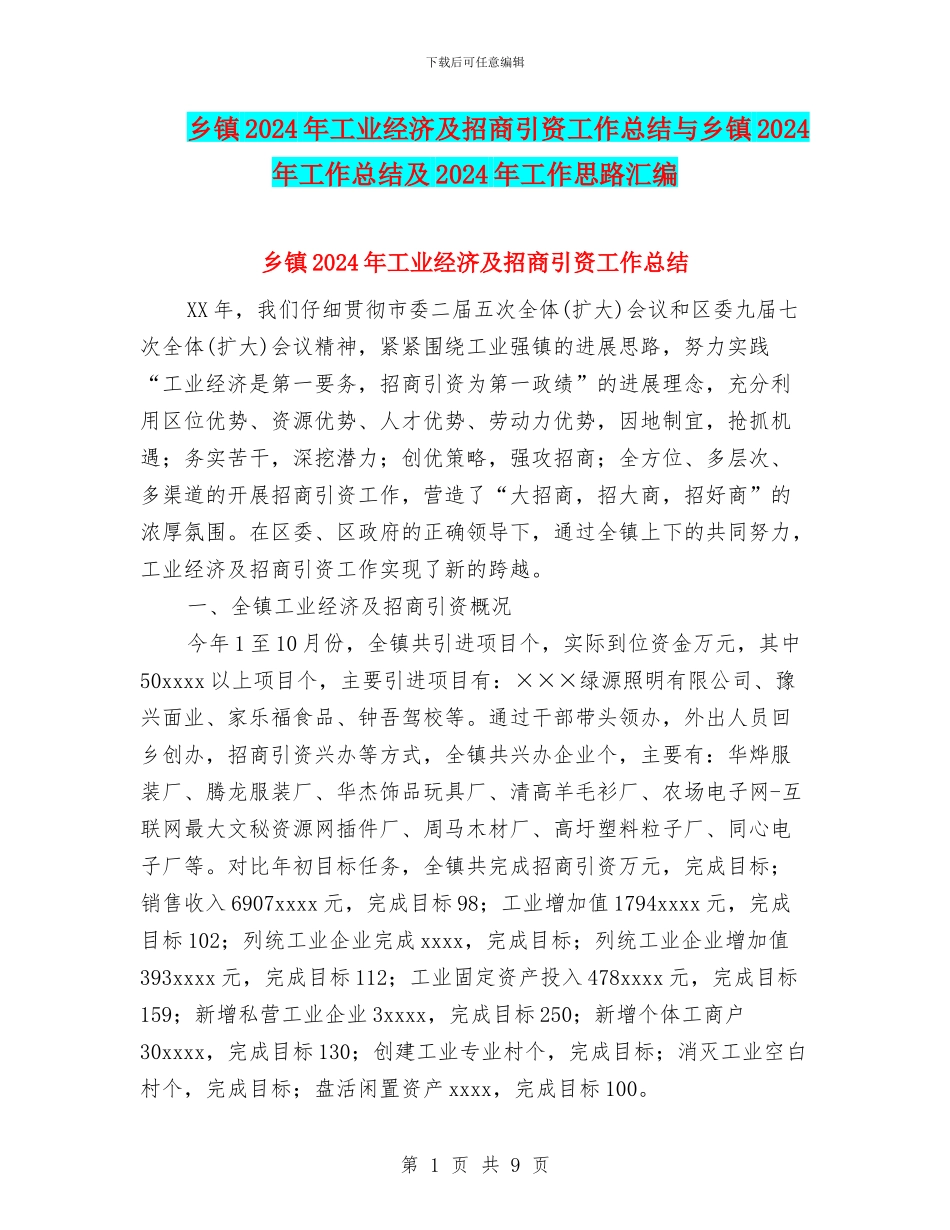 下载后可任意编辑

乡镇2024年工业经济及招商引资工作总结与乡镇2024年工作总结及2024年工作思路汇编

乡镇2024年工业经济及招商引资工作总结

XX年，我们仔细贯彻市委二届五次全体(扩大)会议和区委九届七次全体(扩大)会议精神，紧紧围绕工业强镇的进展思路，努力实践“工业经济是第一要务，招商引资为第一政绩”的进展理念，充分利用区位优势、资源优势、人才优势、劳动力优势，因地制宜，抢抓机遇；务实苦干，深挖潜力；创优策略，强攻招商；全方位、多层次、多渠道的开展招商引资工作，营造了“大招商，招大商，招好商”的浓厚氛围。在区委、区政府的正确领导下，通过全镇上下的共同努力，工业经济及招商引资工作实现了新的跨越。

一、全镇工业经济及招商引资概况

今年1至10月份，全镇共引进项目个，实际到位资金万元，其中50xxxx以上项目个，主要引进项目有：×××绿源照明有限公司、豫兴面业、家乐福食品、钟吾驾校等。通过干部带头领办，外出人员回乡创办，招商引资兴办等方式，全镇共兴办企业个，主要有：华烨服装厂、腾龙服装厂、华杰饰品玩具厂、清高羊毛衫厂、农场电子网-互联网最大文秘资源网插件厂、周马木材厂、高圩塑料粒子厂、同心电子厂等。对比年初目标任务，全镇共完成招商引资万元，完成目标；销售收入6907xxxx元，完成目标98；工业增加值1794xxxx元，完成目标102；列统工业企业完成xxxx，完成目标；列统工业企业增加值393xxxx元，完成目标112；工业固定资产投入478xxxx元，完成目标159；新增私营工业企业3xxxx，完成目标250；新增个体工商户30xxxx，完成目标130；创建工业专业村个，完成目标；消灭工业空白村个，完成目标；盘活闲置资产xxxx，完成目标100。

第 1 页 共 9 页